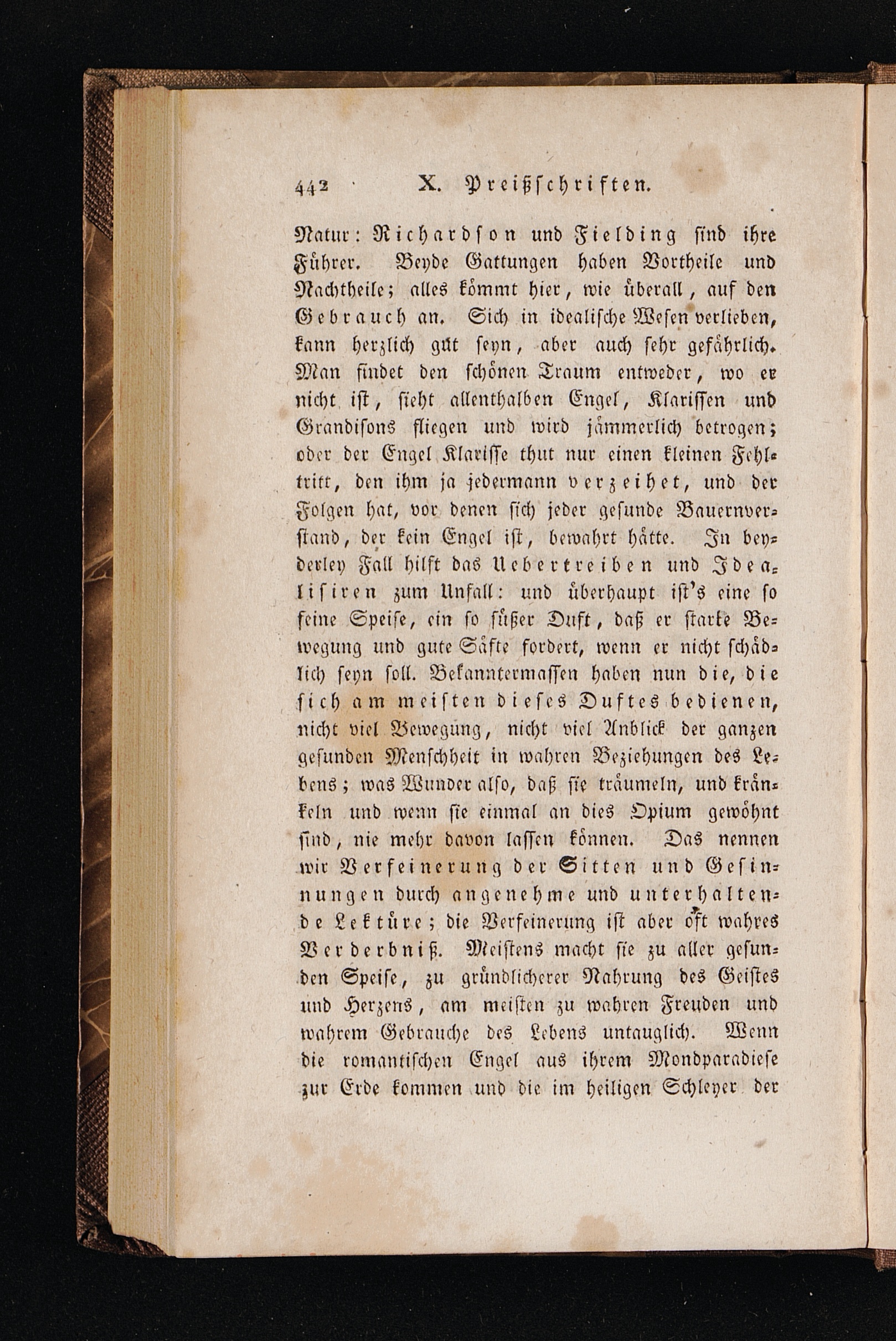 442 X. Preißschriften.

Natur: Richardson und Fielding sind ihre Führer. Beyde Gattungen haben Vortheile und Nachtheile; alles kömmt hier, wie überall, auf den Gebrauch an. Sich in idealische Wesen verlieben, kann herzlich gut seyn, aber auch sehr gefährlich. Man findet den schönen Traum entweder, wo er nicht ist, sieht allenthalben Engel, Klarissen und Grandisons fliegen und wird jämmerlich betrogen; oder der Engel Klarisse thut nur einen kleinen Fehltritt, den ihm ja jedermann verzeihet, und der Folgen hat, vor denen sich jeder gesunde Bauernverstand, der kein Engel ist, bewahrt hätte. In beyderley Fall hilft das Uebertreiben und Idealisiren zum Unfall: und überhaupt ist's eine so feine Speise, ein so süßer Duft, daß er starke Bewegung und gute Säfte fordert, wenn er nicht schädlich seyn soll. Bekanntermassen haben nun die, die sich am meisten dieses Duftes bedienen, nicht viel Bewegung, nicht viel Anblick der ganzen gesunden Menschheit in wahren Beziehungen des Lebens; was Wunder also, daß sie träumeln, und kränkeln und wenn sie einmal an dies Opium gewöhnt sind, nie mehr davon lassen können. Das nennen wir Verfeinerung der Sitten und Gesinnungen durch angenehme und unterhaltende Lektüre; die Verfeinerung ist aber oft wahres Verderbniß. Meistens macht sie zu aller gesunden Speise, zu gründlicherer Nahrung des Geistes und Herzens, am meisten zu wahren Freuden und wahrem Gebrauche des Lebens untauglich. Wenn die romantischen Engel aus ihrem Mondparadiese zur Erde kommen und die im heiligen Schleyer der